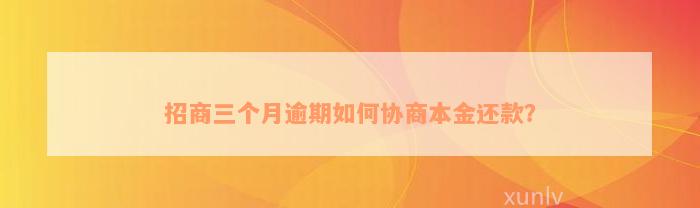 招商三个月逾期如何协商本金还款?

xunlv